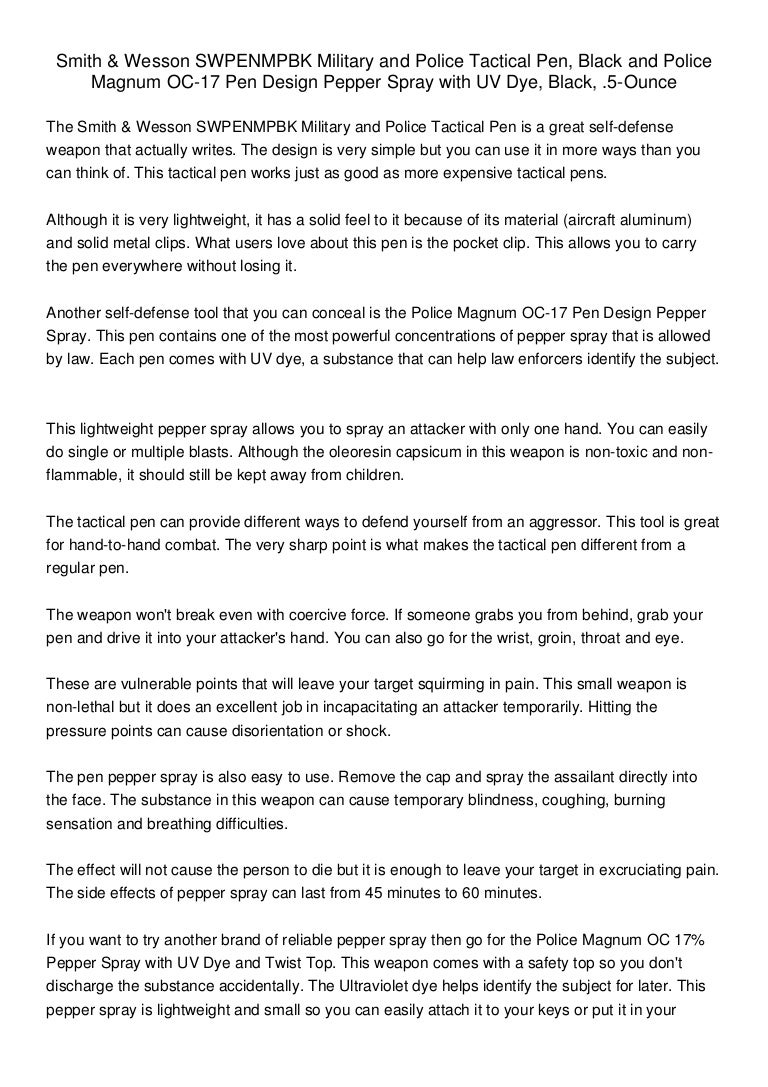 Smith & Wesson SWPENMPBK Military and Police Tactical Pen, Black and Police Magnum OC-17 Pen Design Pepper Spray with UV Dye, Black, .5-Ounce

The Smith & Wesson SWPENMPBK Military and Police Tactical Pen is a great self-defense weapon that actually writes. The design is very simple but you can use it in more ways than you can think of. This tactical pen works just as good as more expensive tactical pens.

Although it is very lightweight, it has a solid feel to it because of its material (aircraft aluminum) and solid metal clips. What users love about this pen is the pocket clip. This allows you to carry the pen everywhere without losing it.

Another self-defense tool that you can conceal is the Police Magnum OC-17 Pen Design Pepper Spray. This pen contains one of the most powerful concentrations of pepper spray that is allowed by law. Each pen comes with UV dye, a substance that can help law enforcers identify the subject.

This lightweight pepper spray allows you to spray an attacker with only one hand. You can easily do single or multiple blasts. Although the oleoresin capsicum in this weapon is non-toxic and non-flammable, it should still be kept away from children.

The tactical pen can provide different ways to defend yourself from an aggressor. This tool is great for hand-to-hand combat. The very sharp point is what makes the tactical pen different from a regular pen.

The weapon won't break even with coercive force. If someone grabs you from behind, grab your pen and drive it into your attacker's hand. You can also go for the wrist, groin, throat and eye.

These are vulnerable points that will leave your target squirming in pain. This small weapon is non-lethal but it does an excellent job in incapacitating an attacker temporarily. Hitting the pressure points can cause disorientation or shock.

The pen pepper spray is also easy to use. Remove the cap and spray the assailant directly into the face. The substance in this weapon can cause temporary blindness, coughing, burning sensation and breathing difficulties.

The effect will not cause the person to die but it is enough to leave your target in excruciating pain. The side effects of pepper spray can last from 45 minutes to 60 minutes.

If you want to try another brand of reliable pepper spray then go for the Police Magnum OC 17% Pepper Spray with UV Dye and Twist Top. This weapon comes with a safety top so you don't discharge the substance accidentally. The Ultraviolet dye helps identify the subject for later. This pepper spray is lightweight and small so you can easily attach it to your keys or put it in your